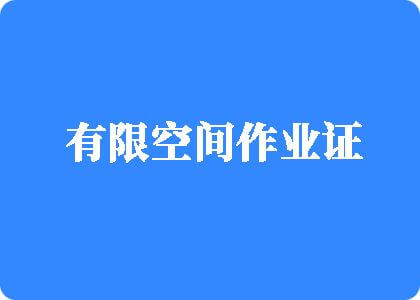 有限空间作业证